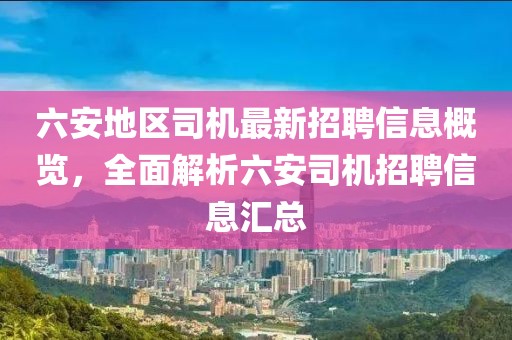 六安地区司机最新招聘信息概览，全面解析六安司机招聘信息汇总